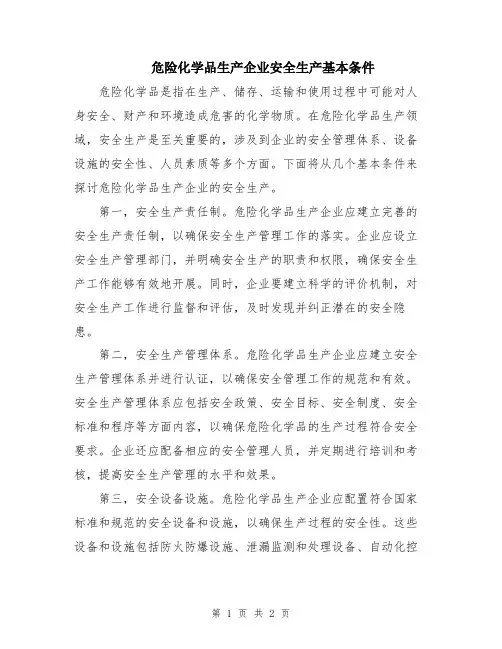 危险化学品生产企业安全生产基本条件

危险化学品是指在生产、储存、运输和使用过程中可能对人身安全、财产和环境造成危害的化学物质。在危险化学品生产领域，安全生产是至关重要的，涉及到企业的安全管理体系、设备设施的安全性、人员素质等多个方面。下面将从几个基本条件来探讨危险化学品生产企业的安全生产。

第一，安全生产责任制。危险化学品生产企业应建立完善的安全生产责任制，以确保安全生产管理工作的落实。企业应设立安全生产管理部门，并明确安全生产的职责和权限，确保安全生产工作能够有效地开展。同时，企业要建立科学的评价机制，对安全生产工作进行监督和评估，及时发现并纠正潜在的安全隐患。

第二，安全生产管理体系。危险化学品生产企业应建立安全生产管理体系并进行认证，以确保安全管理工作的规范和有效。安全生产管理体系应包括安全政策、安全目标、安全制度、安全标准和程序等方面内容，以确保危险化学品的生产过程符合安全要求。企业还应配备相应的安全管理人员，并定期进行培训和考核，提高安全生产管理的水平和效果。

第三，安全设备设施。危险化学品生产企业应配置符合国家标准和规范的安全设备和设施，以确保生产过程的安全性。这些设备和设施包括防火防爆设施、泄漏监测和处理设备、自动化控

第 1 页 共 2 页